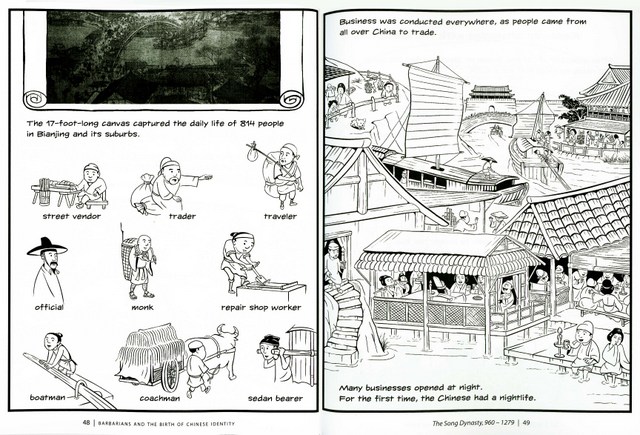 The 17-foot-long canvas captured the daily life of 814 people in Bianjing and its suburbs.

street vendor

trader

traveler

official

monk

repair shop worker

boatman

coachman

sedan bearer

48 | BARBARIANS AND THE BIRTH OF CHINESE IDENTITY

Business was conducted everywhere, as people came from all over China to trade.

Many businesses opened at night.
For the first time, the Chinese had a nightlife.

The Song Dynasty, 960 – 1279 | 49